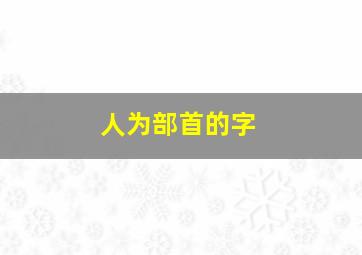 人为部首的字